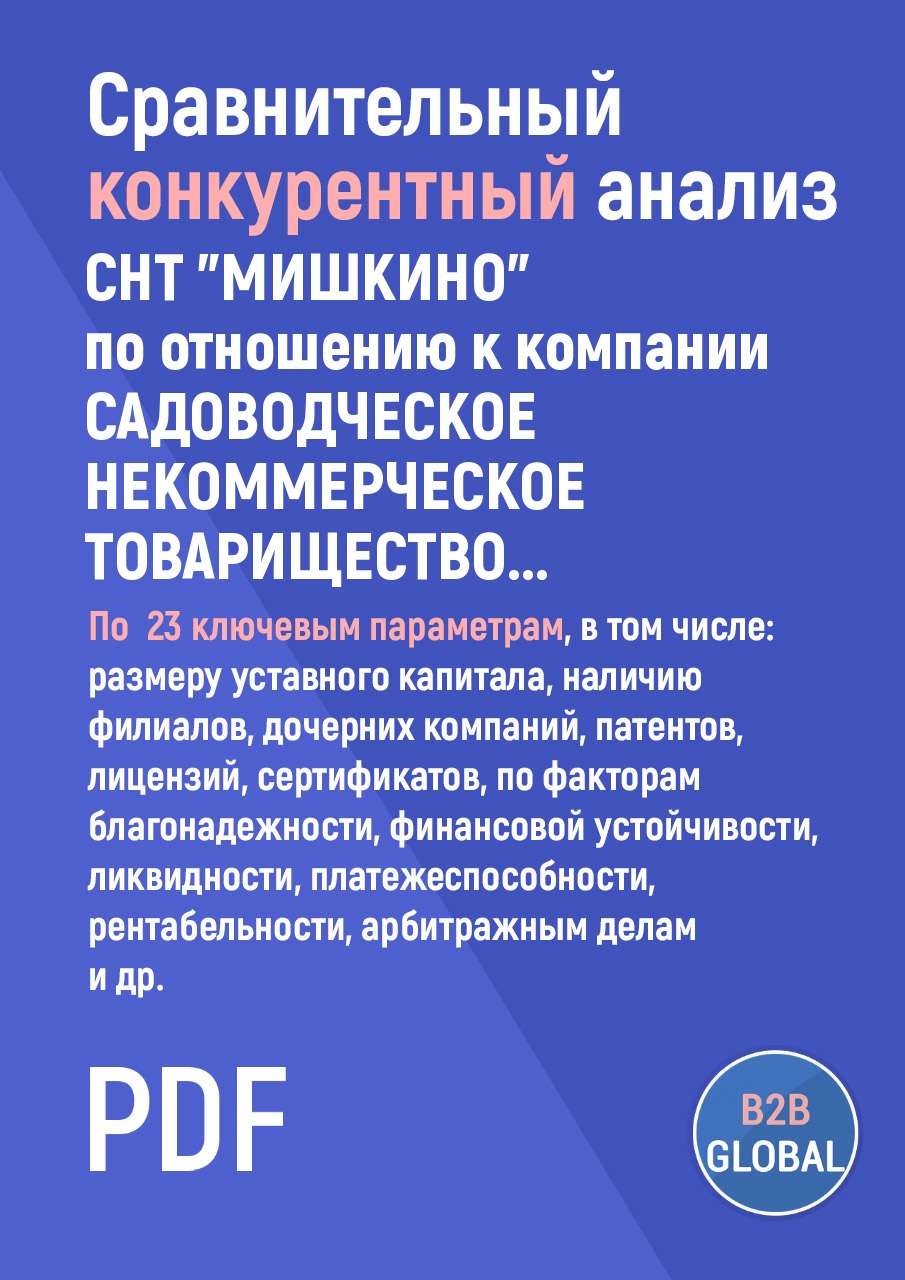 Сравнительный конкурентный анализ СНТ "МИШКИНО" по отношению к компании САДОВОДЧЕСКОЕ НЕКОММЕРЧЕСКОЕ ТОВАРИЩЕСТВО...

По 23 ключевым параметрам, в том числе: размеру уставного капитала, наличию филиалов, дочерних компаний, патентов, лицензий, сертификатов, по факторам благонадежности, финансовой устойчивости, ликвидности, платежеспособности, рентабельности, арбитражным делам и др.

PDF

B2B GLOBAL